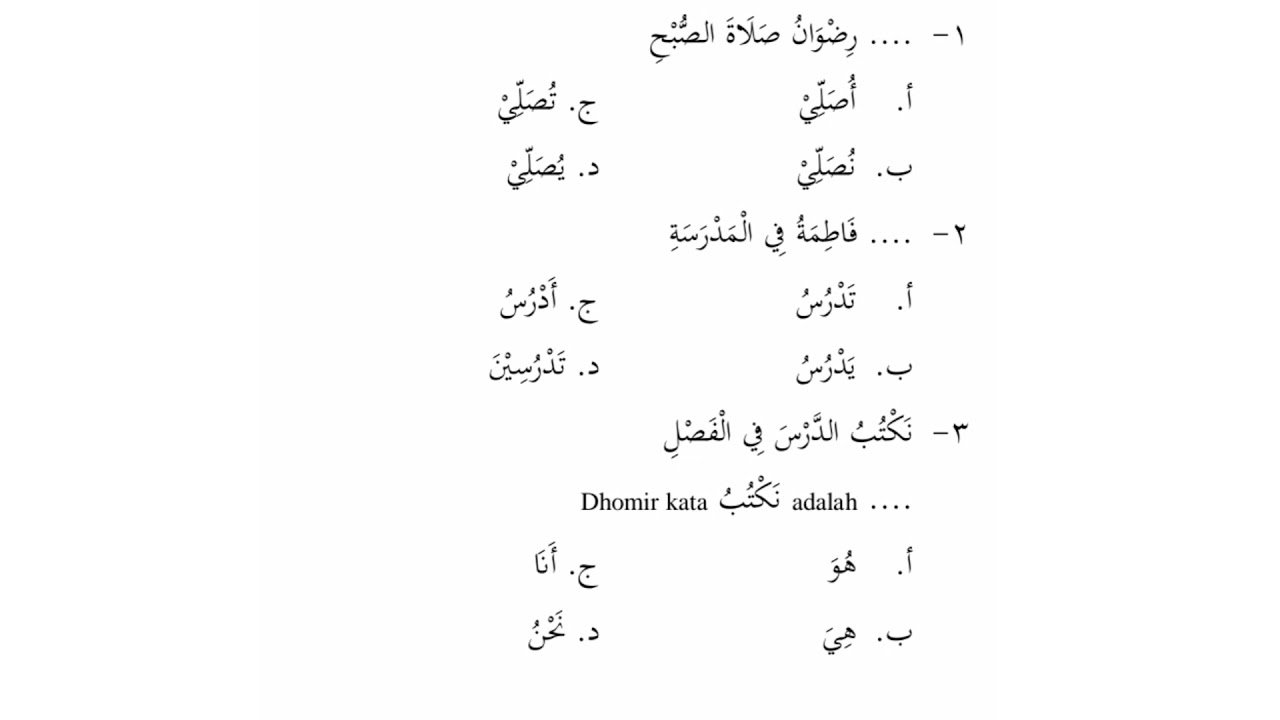 ١- .... رِضْوَانُ صَلَاةَ الصُّبْحِ

أ. أُصَلِّيْ ج. تُصَلِّيْ

ب. نُصَلِّيْ د. يُصَلِّيْ

٢- .... فَاطِمَةُ فِي الْمَدْرَسَةِ

أ. تَدْرُسُ ج. أَدْرُسُ

ب. يَدْرُسُ د. تَدْرُسِيْنَ

٣- نَكْتُبُ الدَّرْسَ فِي الْفَصْلِ

Dhomir kata نَكْتُبُ adalah ....

أ. هُوَ ج. أَنَا

ب. هِيَ د. نَحْنُ